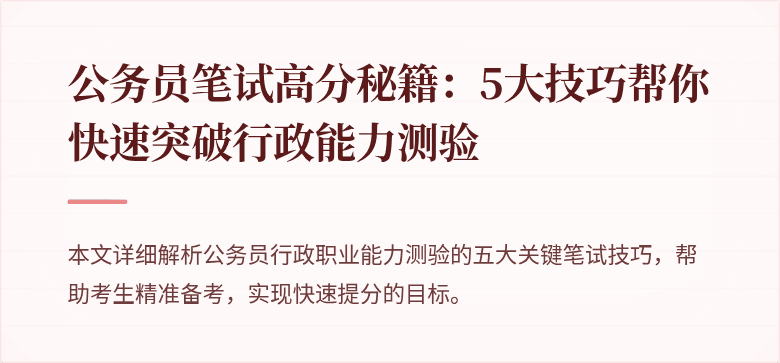 公务员笔试高分秘籍：5大技巧帮你快速突破行政能力测验

本文详细解析公务员行政职业能力测验的五大关键笔试技巧，帮助考生精准备考，实现快速提分的目标。